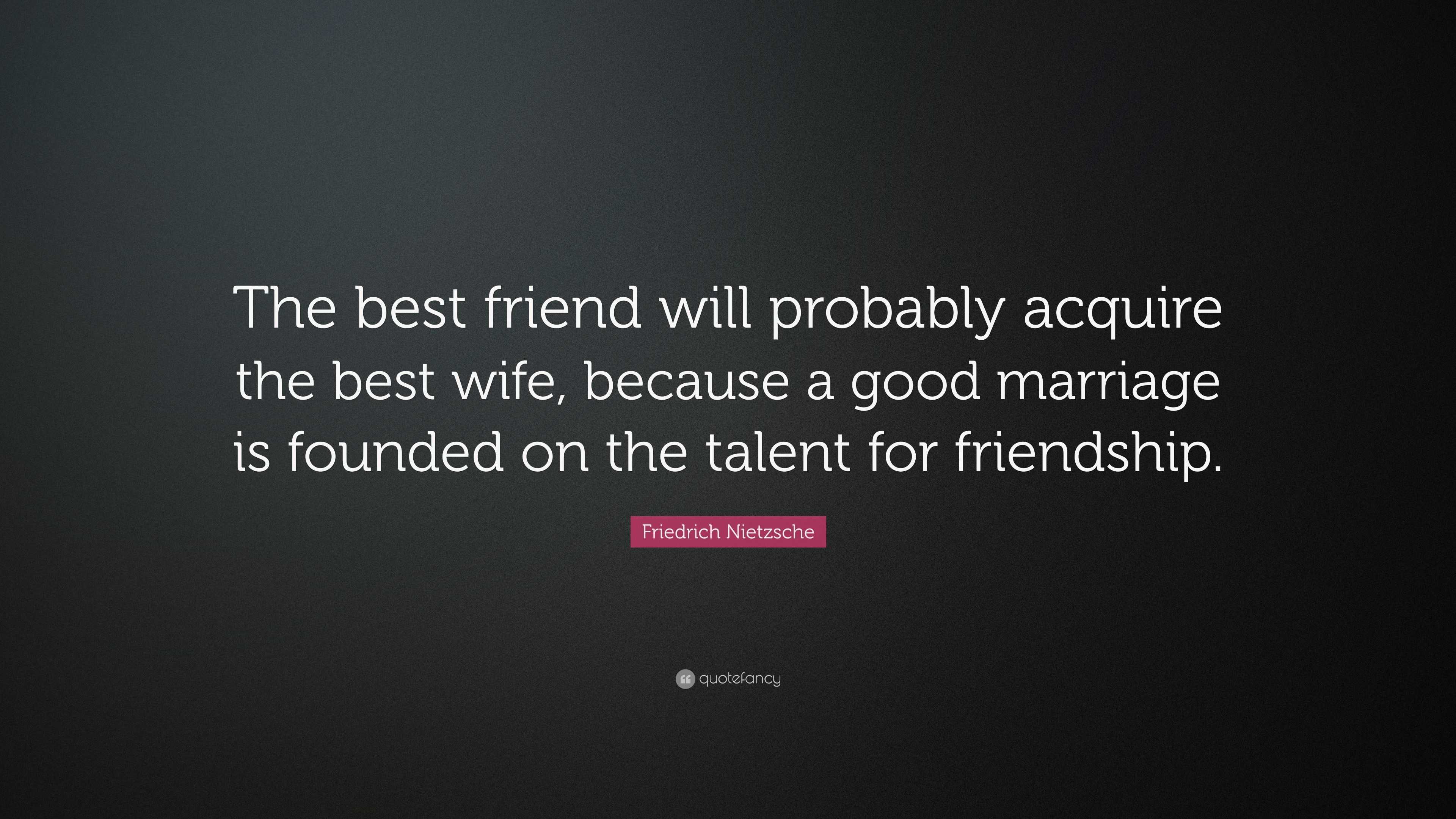 The best friend will probably acquire the best wife, because a good marriage is founded on the talent for friendship.

Friedrich Nietzsche

quotefancy